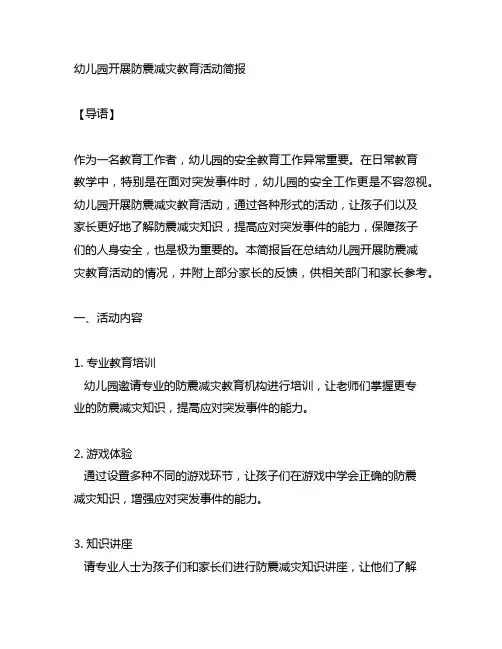 幼儿园开展防震减灾教育活动简报

【导语】

作为一名教育工作者，幼儿园的安全教育工作异常重要。在日常教育教学中，特别是在面对突发事件时，幼儿园的安全工作更是不容忽视。幼儿园开展防震减灾教育活动，通过各种形式的活动，让孩子们以及家长更好地了解防震减灾知识，提高应对突发事件的能力，保障孩子们的人身安全，也是极为重要的。本简报旨在总结幼儿园开展防震减灾教育活动的情况，并附上部分家长的反馈，供相关部门和家长参考。

一、活动内容

1. 专业教育培训
幼儿园邀请专业的防震减灾教育机构进行培训，让老师们掌握更专业的防震减灾知识，提高应对突发事件的能力。

2. 游戏体验
通过设置多种不同的游戏环节，让孩子们在游戏中学会正确的防震减灾知识，增强应对突发事件的能力。

3. 知识讲座
请专业人士为孩子们和家长们进行防震减灾知识讲座，让他们了解